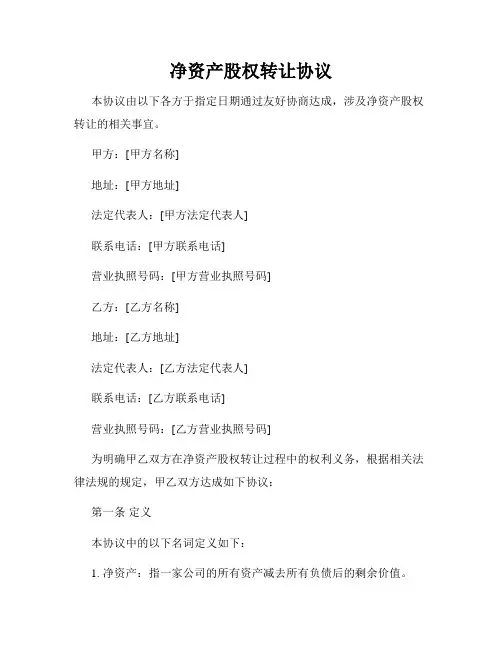 净资产股权转让协议

本协议由以下各方于指定日期通过友好协商达成，涉及净资产股权转让的相关事宜。

甲方：[甲方名称]

地址：[甲方地址]

法定代表人：[甲方法定代表人]

联系电话：[甲方联系电话]

营业执照号码：[甲方营业执照号码]

乙方：[乙方名称]

地址：[乙方地址]

法定代表人：[乙方法定代表人]

联系电话：[乙方联系电话]

营业执照号码：[乙方营业执照号码]

为明确甲乙双方在净资产股权转让过程中的权利义务，根据相关法律法规的规定，甲乙双方达成如下协议：

第一条 定义

本协议中的以下名词定义如下：

1. 净资产：指一家公司的所有资产减去所有负债后的剩余价值。